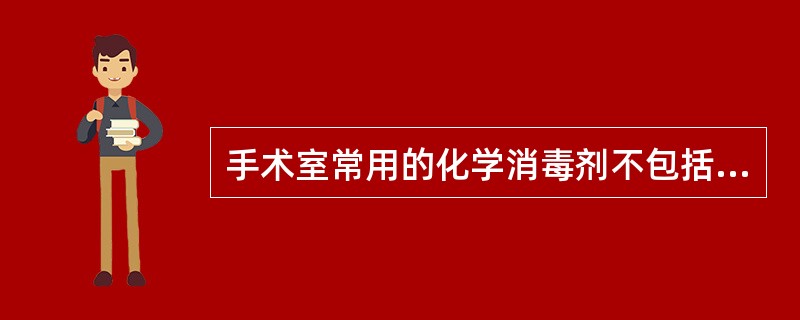 手术室常用的化学消毒剂不包括...